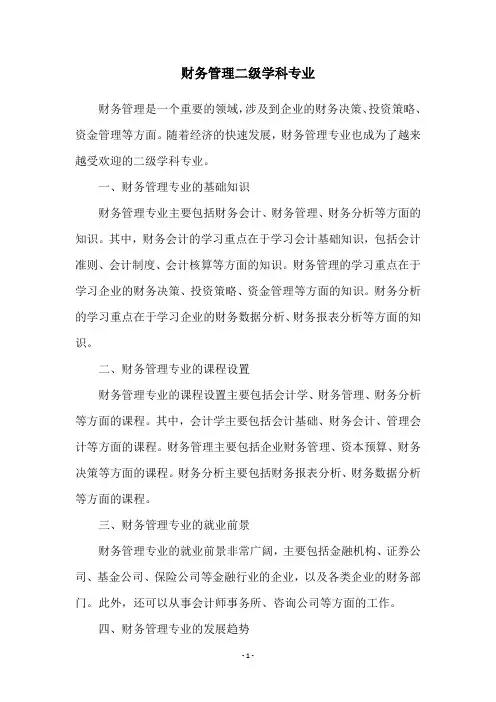 财务管理二级学科专业

财务管理是一个重要的领域，涉及到企业的财务决策、投资策略、资金管理等方面。随着经济的快速发展，财务管理专业也成为了越来越受欢迎的二级学科专业。

一、财务管理专业的基础知识

财务管理专业主要包括财务会计、财务管理、财务分析等方面的知识。其中，财务会计的学习重点在于学习会计基础知识，包括会计准则、会计制度、会计核算等方面的知识。财务管理的学习重点在于学习企业的财务决策、投资策略、资金管理等方面的知识。财务分析的学习重点在于学习企业的财务数据分析、财务报表分析等方面的知识。

二、财务管理专业的课程设置

财务管理专业的课程设置主要包括会计学、财务管理、财务分析等方面的课程。其中，会计学主要包括会计基础、财务会计、管理会计等方面的课程。财务管理主要包括企业财务管理、资本预算、财务决策等方面的课程。财务分析主要包括财务报表分析、财务数据分析等方面的课程。

三、财务管理专业的就业前景

财务管理专业的就业前景非常广阔，主要包括金融机构、证券公司、基金公司、保险公司等金融行业的企业，以及各类企业的财务部门。此外，还可以从事会计师事务所、咨询公司等方面的工作。

四、财务管理专业的发展趋势

- 1 -